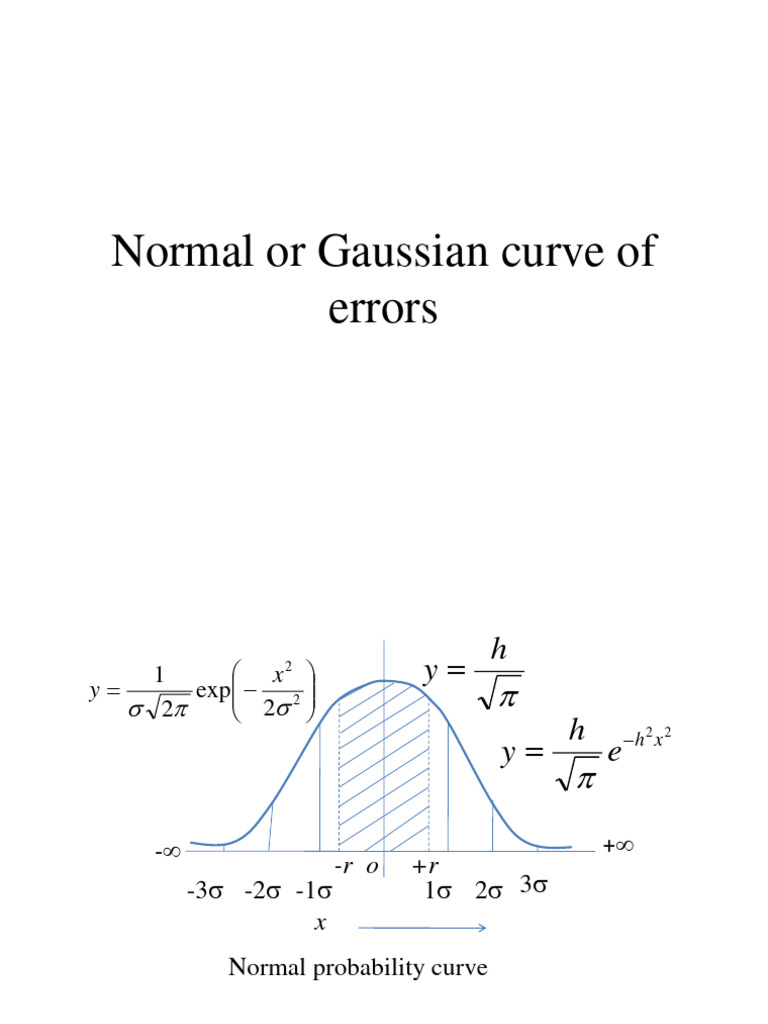 Normal or Gaussian curve of errors

$y = \frac{1}{\sigma\sqrt{2\pi}} \exp\left(-\frac{x^2}{2\sigma^2}\right)$

$y = \frac{h}{\sqrt{\pi}}$

$y = \frac{h}{\sqrt{\pi}} e^{-h^2x^2}$

-∞

+∞

-r o +r

-3σ -2σ -1σ 1σ 2σ 3σ

x

Normal probability curve